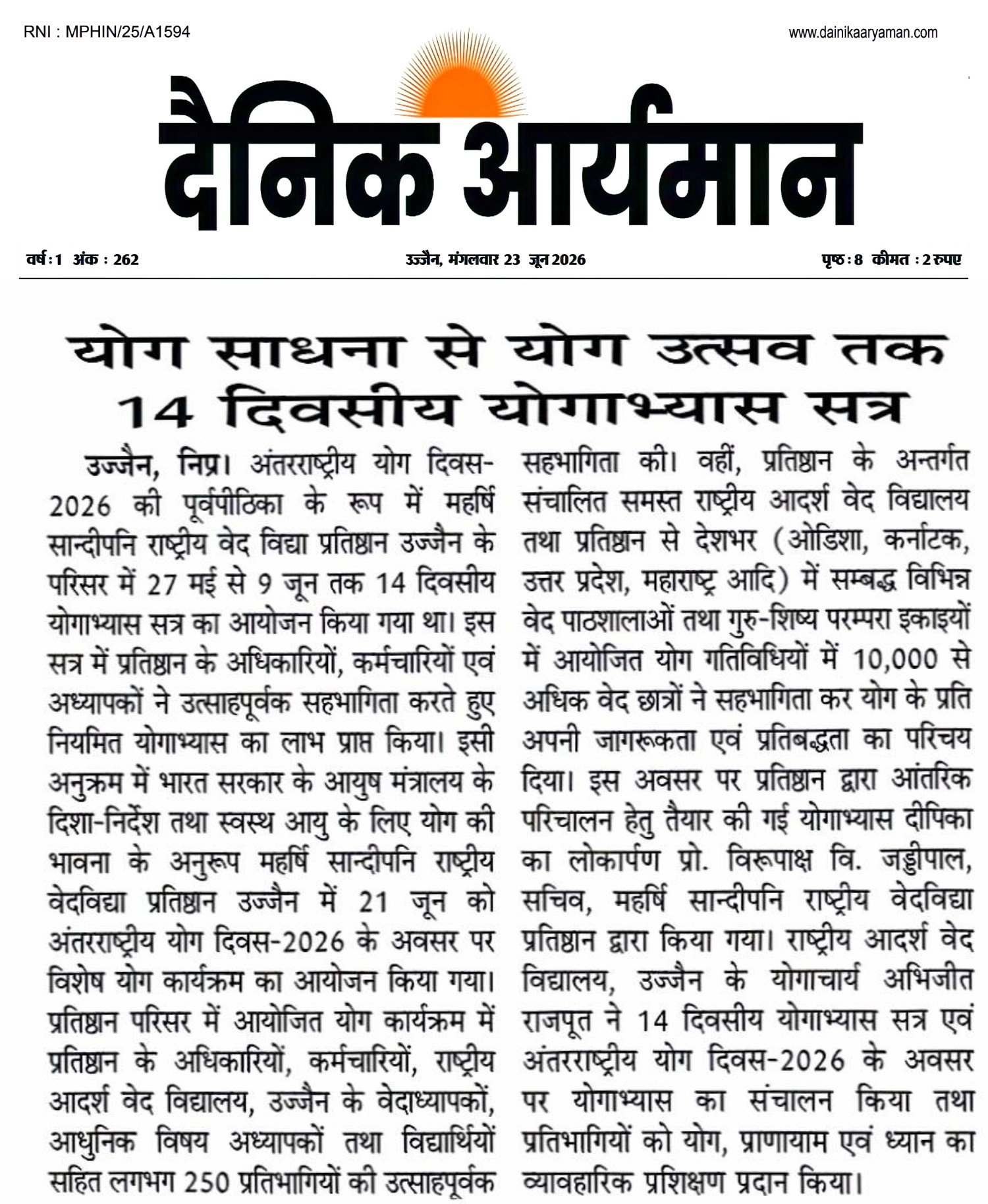 RNI : MPHIN/25/A1594

www.dainikaaryaman.com

दैनिक आर्यमान

वर्ष : 1 अंक : 262

उज्जैन, मंगलवार 23 जून 2026

पृष्ठ : 8 कीमत : 2 रुपए

योग साधना से योग उत्सव तक 14 दिवसीय योगाभ्यास सत्र

उज्जैन, निप्र। अंतरराष्ट्रीय योग दिवस-2026 की पूर्वपीठिका के रूप में महर्षि सान्दीपनि राष्ट्रीय वेद विद्या प्रतिष्ठान उज्जैन के परिसर में 27 मई से 9 जून तक 14 दिवसीय योगाभ्यास सत्र का आयोजन किया गया था। इस सत्र में प्रतिष्ठान के अधिकारियों, कर्मचारियों एवं अध्यापकों ने उत्साहपूर्वक सहभागिता करते हुए नियमित योगाभ्यास का लाभ प्राप्त किया। इसी अनुक्रम में भारत सरकार के आयुष मंत्रालय के दिशा-निर्देश तथा स्वस्थ आयु के लिए योग की भावना के अनुरूप महर्षि सान्दीपनि राष्ट्रीय वेदविद्या प्रतिष्ठान उज्जैन में 21 जून को अंतरराष्ट्रीय योग दिवस-2026 के अवसर पर विशेष योग कार्यक्रम का आयोजन किया गया। प्रतिष्ठान परिसर में आयोजित योग कार्यक्रम में प्रतिष्ठान के अधिकारियों, कर्मचारियों, राष्ट्रीय आदर्श वेद विद्यालय, उज्जैन के वेदाध्यापकों, आधुनिक विषय अध्यापकों तथा विद्यार्थियों सहित लगभग 250 प्रतिभागियों की उत्साहपूर्वक सहभागिता की। वहीं, प्रतिष्ठान के अन्तर्गत संचालित समस्त राष्ट्रीय आदर्श वेद विद्यालय तथा प्रतिष्ठान से देशभर (ओडिशा, कर्नाटक, उत्तर प्रदेश, महाराष्ट्र आदि) में सम्बद्ध विभिन्न वेद पाठशालाओं तथा गुरु-शिष्य परम्परा इकाइयों में आयोजित योग गतिविधियों में 10,000 से अधिक वेद छात्रों ने सहभागिता कर योग के प्रति अपनी जागरूकता एवं प्रतिबद्धता का परिचय दिया। इस अवसर पर प्रतिष्ठान द्वारा आंतरिक परिचालन हेतु तैयार की गई योगाभ्यास दीपिका का लोकार्पण प्रो. विरूपाक्ष वि. जड्डीपाल, सचिव, महर्षि सान्दीपनि राष्ट्रीय वेदविद्या प्रतिष्ठान द्वारा किया गया। राष्ट्रीय आदर्श वेद विद्यालय, उज्जैन के योगाचार्य अभिजीत राजपूत ने 14 दिवसीय योगाभ्यास सत्र एवं अंतरराष्ट्रीय योग दिवस-2026 के अवसर पर योगाभ्यास का संचालन किया तथा प्रतिभागियों को योग, प्राणायाम एवं ध्यान का व्यावहारिक प्रशिक्षण प्रदान किया।